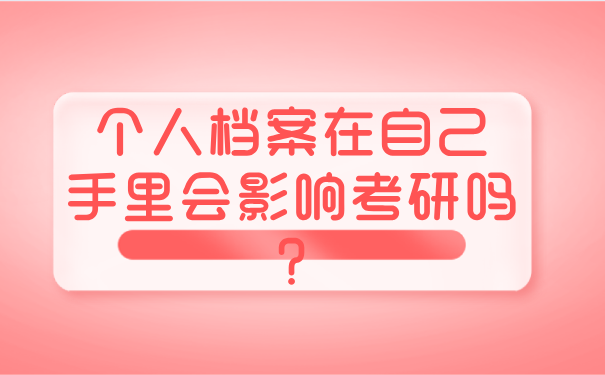 个人档案在自己手里会影响考研吗？